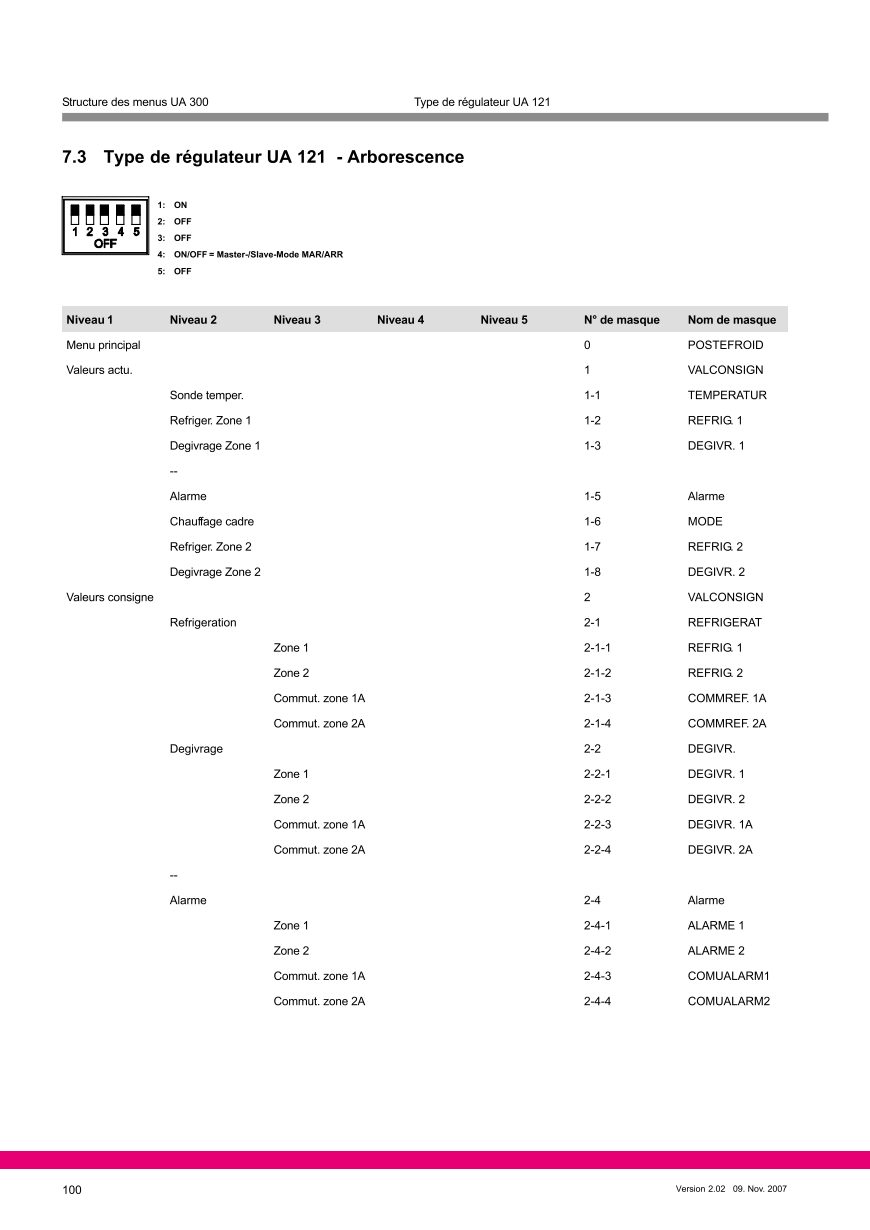 Structure des menus UA 300

Type de régulateur UA 121

7.3 Type de régulateur UA 121 - Arborescence

1 2 3 4 5
OFF

1: ON
2: OFF
3: OFF
4: ON/OFF = Master-/Slave-Mode MAR/ARR
5: OFF

| Niveau 1 | Niveau 2 | Niveau 3 | Niveau 4 | Niveau 5 | N° de masque | Nom de masque |
|---|---|---|---|---|---|---|
| Menu principal | | | | | 0 | POSTEFROID |
| Valeurs actu. | | | | | 1 | VALCONSIGN |
| | Sonde temper. | | | | 1-1 | TEMPERATUR |
| | Refriger. Zone 1 | | | | 1-2 | REFRIG. 1 |
| | Degivrage Zone 1 | | | | 1-3 | DEGIVR. 1 |
| | -- | | | | | |
| | Alarme | | | | 1-5 | Alarme |
| | Chauffage cadre | | | | 1-6 | MODE |
| | Refriger. Zone 2 | | | | 1-7 | REFRIG. 2 |
| | Degivrage Zone 2 | | | | 1-8 | DEGIVR. 2 |
| Valeurs consigne | | | | | 2 | VALCONSIGN |
| | Refrigeration | | | | 2-1 | REFRIGERAT |
| | | Zone 1 | | | 2-1-1 | REFRIG. 1 |
| | | Zone 2 | | | 2-1-2 | REFRIG. 2 |
| | | Commut. zone 1A | | | 2-1-3 | COMMREF. 1A |
| | | Commut. zone 2A | | | 2-1-4 | COMMREF. 2A |
| | Degivrage | | | | 2-2 | DEGIVR. |
| | | Zone 1 | | | 2-2-1 | DEGIVR. 1 |
| | | Zone 2 | | | 2-2-2 | DEGIVR. 2 |
| | | Commut. zone 1A | | | 2-2-3 | DEGIVR. 1A |
| | | Commut. zone 2A | | | 2-2-4 | DEGIVR. 2A |
| | -- | | | | | |
| | Alarme | | | | 2-4 | Alarme |
| | | Zone 1 | | | 2-4-1 | ALARME 1 |
| | | Zone 2 | | | 2-4-2 | ALARME 2 |
| | | Commut. zone 1A | | | 2-4-3 | COMUALARM1 |
| | | Commut. zone 2A | | | 2-4-4 | COMUALARM2 |

100

Version 2.02 09. Nov. 2007